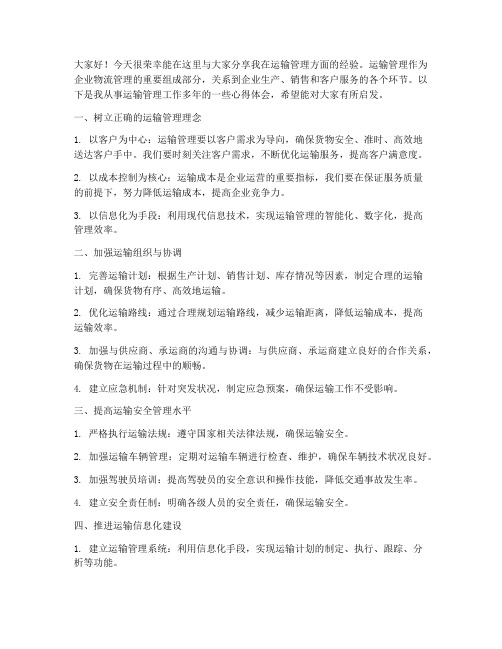 大家好！今天很荣幸能在这里与大家分享我在运输管理方面的经验。运输管理作为企业物流管理的重要组成部分，关系到企业生产、销售和客户服务的各个环节。以下是我从事运输管理工作多年的一些心得体会，希望能对大家有所启发。

一、树立正确的运输管理理念

1. 以客户为中心：运输管理要以客户需求为导向，确保货物安全、准时、高效地送达客户手中。我们要时刻关注客户需求，不断优化运输服务，提高客户满意度。

2. 以成本控制为核心：运输成本是企业运营的重要指标，我们要在保证服务质量的前提下，努力降低运输成本，提高企业竞争力。

3. 以信息化为手段：利用现代信息技术，实现运输管理的智能化、数字化，提高管理效率。

二、加强运输组织与协调

1. 完善运输计划：根据生产计划、销售计划、库存情况等因素，制定合理的运输计划，确保货物有序、高效地运输。

2. 优化运输路线：通过合理规划运输路线，减少运输距离，降低运输成本，提高运输效率。

3. 加强与供应商、承运商的沟通与协调：与供应商、承运商建立良好的合作关系，确保货物在运输过程中的顺畅。

4. 建立应急机制：针对突发状况，制定应急预案，确保运输工作不受影响。

三、提高运输安全管理水平

1. 严格执行运输法规：遵守国家相关法律法规，确保运输安全。

2. 加强运输车辆管理：定期对运输车辆进行检查、维护，确保车辆技术状况良好。

3. 加强驾驶员培训：提高驾驶员的安全意识和操作技能，降低交通事故发生率。

4. 建立安全责任制：明确各级人员的安全责任，确保运输安全。

四、推进运输信息化建设

1. 建立运输管理系统：利用信息化手段，实现运输计划的制定、执行、跟踪、分析等功能。